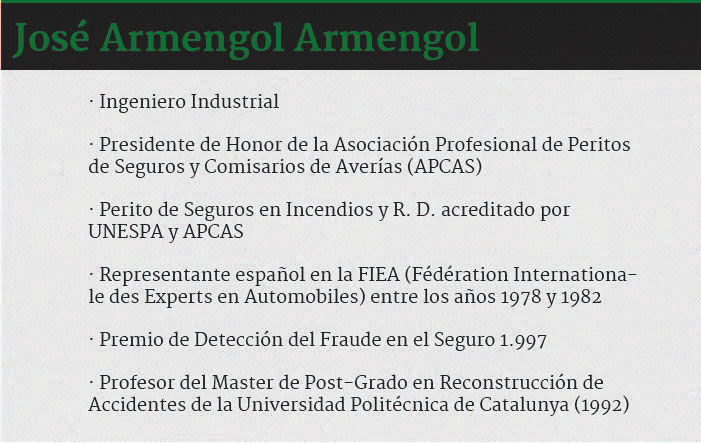 José Armengol Armengol

· Ingeniero Industrial

· Presidente de Honor de la Asociación Profesional de Peritos de Seguros y Comisarios de Averías (APCAS)

· Perito de Seguros en Incendios y R. D. acreditado por UNESPA y APCAS

· Representante español en la FIEA (Fédération Internationale des Experts en Automobiles) entre los años 1978 y 1982

· Premio de Detección del Fraude en el Seguro 1.997

· Profesor del Master de Post-Grado en Reconstrucción de Accidentes de la Universidad Politécnica de Catalunya (1992)